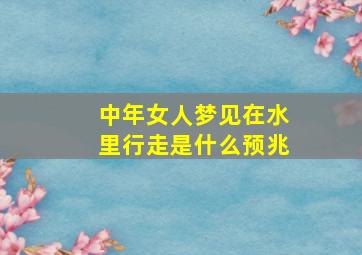 中年女人梦见在水里行走是什么预兆